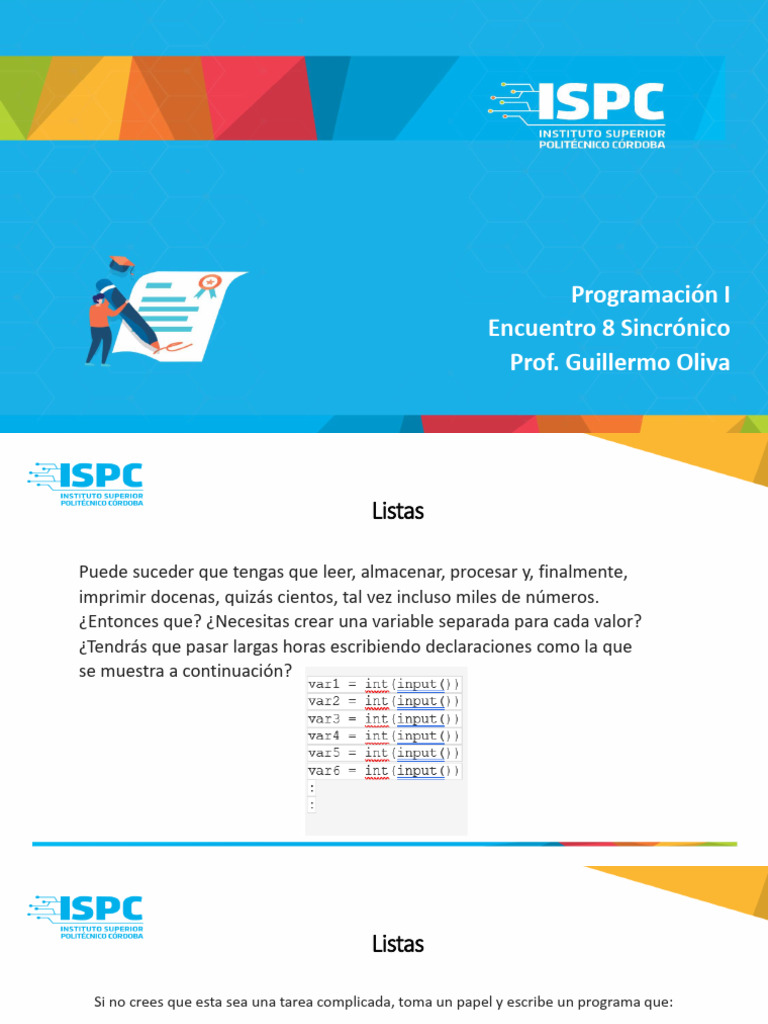 ISPC
INSTITUTO SUPERIOR POLITÉCNICO CÓRDOBA

Programación I
Encuentro 8 Sincrónico
Prof. Guillermo Oliva

ISPC
INSTITUTO SUPERIOR POLITÉCNICO CÓRDOBA

Listas

Puede suceder que tengas que leer, almacenar, procesar y, finalmente, imprimir docenas, quizás cientos, tal vez incluso miles de números. ¿Entonces que? ¿Necesitas crear una variable separada para cada valor? ¿Tendrás que pasar largas horas escribiendo declaraciones como la que se muestra a continuación?

var1 = int(input())
var2 = int(input())
var3 = int(input())
var4 = int(input())
var5 = int(input())
var6 = int(input())
:
:

ISPC
INSTITUTO SUPERIOR POLITÉCNICO CÓRDOBA

Listas

Si no crees que esta sea una tarea complicada, toma un papel y escribe un programa que: